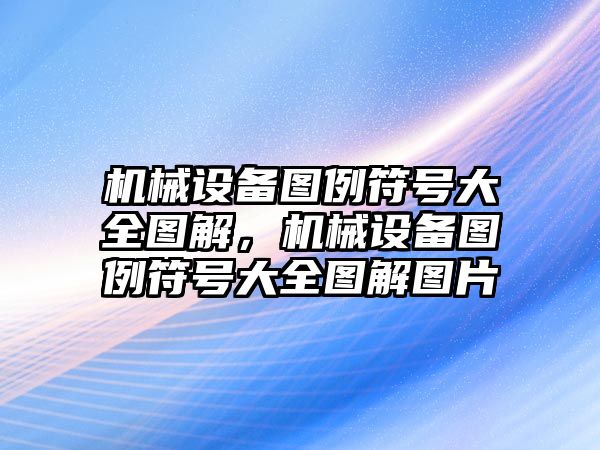 机械设备图例符号大全图解，机械设备图例符号大全图解图片